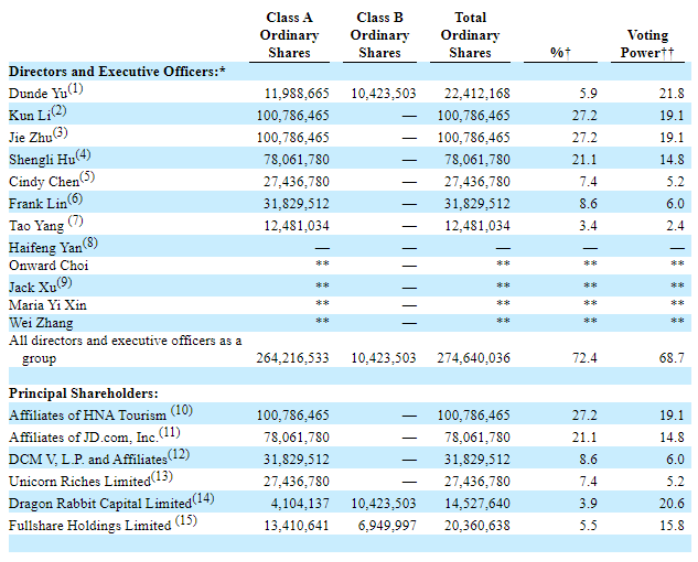 |  | Class A Ordinary Shares | Class B Ordinary Shares | Total Ordinary Shares | %† | Voting Power†† |
|---|---|---|---|---|---|
| Directors and Executive Officers:* |  |  |  |  |  |
| Dunde Yu$^{(1)}$ | 11,988,665 | 10,423,503 | 22,412,168 | 5.9 | 21.8 |
| Kun Li$^{(2)}$ | 100,786,465 | — | 100,786,465 | 27.2 | 19.1 |
| Jie Zhu$^{(3)}$ | 100,786,465 | — | 100,786,465 | 27.2 | 19.1 |
| Shengli Hu$^{(4)}$ | 78,061,780 | — | 78,061,780 | 21.1 | 14.8 |
| Cindy Chen$^{(5)}$ | 27,436,780 | — | 27,436,780 | 7.4 | 5.2 |
| Frank Lin$^{(6)}$ | 31,829,512 | — | 31,829,512 | 8.6 | 6.0 |
| Tao Yang $^{(7)}$ | 12,481,034 | — | 12,481,034 | 3.4 | 2.4 |
| Haifeng Yan$^{(8)}$ | — | — | — | — | — |
| Onward Choi | ** | — | ** | ** | ** |
| Jack Xu$^{(9)}$ | ** | — | ** | ** | ** |
| Maria Yi Xin | ** | — | ** | ** | ** |
| Wei Zhang | ** | — | ** | ** | ** |
| All directors and executive officers as a group | 264,216,533 | 10,423,503 | 274,640,036 | 72.4 | 68.7 |
|  |  |  |  |  |  |
| Principal Shareholders: |  |  |  |  |  |
| Affiliates of HNA Tourism $^{(10)}$ | 100,786,465 | — | 100,786,465 | 27.2 | 19.1 |
| Affiliates of JD.com, Inc.$^{(11)}$ | 78,061,780 | — | 78,061,780 | 21.1 | 14.8 |
| DCM V, L.P. and Affiliates$^{(12)}$ | 31,829,512 | — | 31,829,512 | 8.6 | 6.0 |
| Unicorn Riches Limited$^{(13)}$ | 27,436,780 | — | 27,436,780 | 7.4 | 5.2 |
| Dragon Rabbit Capital Limited$^{(14)}$ | 4,104,137 | 10,423,503 | 14,527,640 | 3.9 | 20.6 |
| Fullshare Holdings Limited $^{(15)}$ | 13,410,641 | 6,949,997 | 20,360,638 | 5.5 | 15.8 |